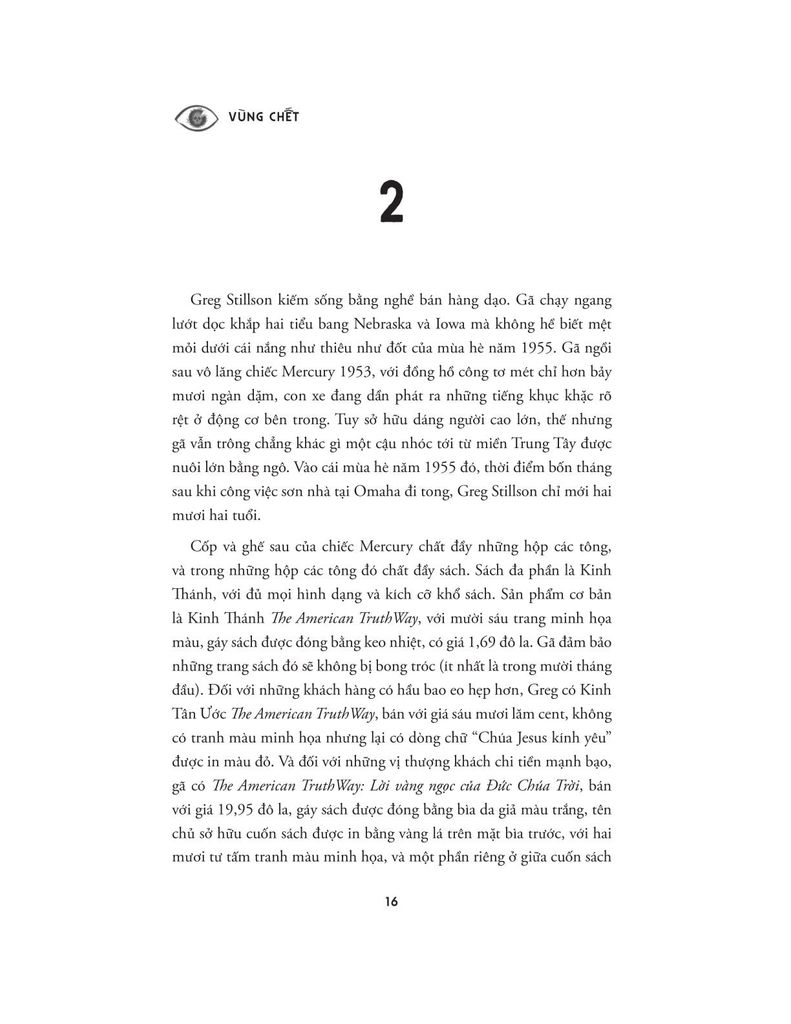 VÙNG CHẾT

2

Greg Stillson kiếm sống bằng nghề bán hàng dạo. Gã chạy ngang lướt dọc khắp hai tiểu bang Nebraska và Iowa mà không hề biết mệt mỏi dưới cái nắng như thiêu như đốt của mùa hè năm 1955. Gã ngồi sau vô lăng chiếc Mercury 1953, với đồng hồ công tơ mét chỉ hơn bảy mươi ngàn dặm, con xe đang dần phát ra những tiếng khục khặc rõ rệt ở động cơ bên trong. Tuy sở hữu dáng người cao lớn, thế nhưng gã vẫn trông chẳng khác gì một cậu nhóc tới từ miền Trung Tây được nuôi lớn bằng ngô. Vào cái mùa hè năm 1955 đó, thời điểm bốn tháng sau khi công việc sơn nhà tại Omaha đi tong, Greg Stillson chỉ mới hai mươi hai tuổi.

Cốp và ghế sau của chiếc Mercury chất đầy những hộp các tông, và trong những hộp các tông đó chất đầy sách. Sách đa phần là Kinh Thánh, với đủ mọi hình dạng và kích cỡ khổ sách. Sản phẩm cơ bản là Kinh Thánh The American TruthWay, với mười sáu trang minh họa màu, gáy sách được đóng bằng keo nhiệt, có giá 1,69 đô la. Gã đảm bảo những trang sách đó sẽ không bị bong tróc (ít nhất là trong mười tháng đầu). Đối với những khách hàng có hầu bao eo hẹp hơn, Greg có Kinh Tân Ước The American TruthWay, bán với giá sáu mươi lăm cent, không có tranh màu minh họa nhưng lại có dòng chữ "Chúa Jesus kính yêu" được in màu đỏ. Và đối với những vị thượng khách chi tiền mạnh bạo, gã có The American TruthWay: Lời vàng ngọc của Đức Chúa Trời, bán với giá 19,95 đô la, gáy sách được đóng bằng bìa da giả màu trắng, tên chủ sở hữu cuốn sách được in bằng vàng lá trên mặt bìa trước, với hai mươi tư tấm tranh màu minh họa, và một phần riêng ở giữa cuốn sách

16